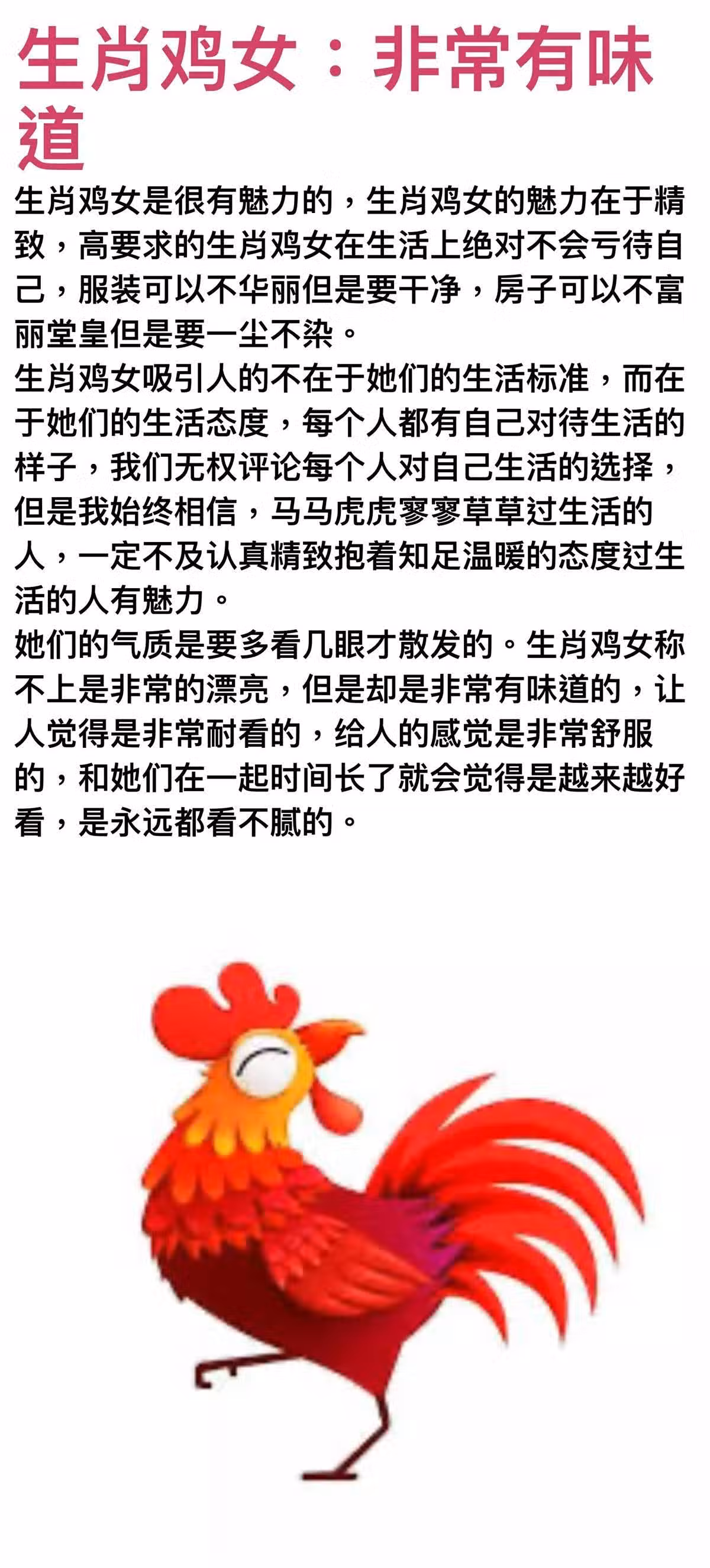 生肖鸡女：非常有味道

生肖鸡女是很有魅力的，生肖鸡女的魅力在于精致，高要求的生肖鸡女在生活上绝对不会亏待自己，服装可以不华丽但是要干净，房子可以不富丽堂皇但是要一尘不染。

生肖鸡女吸引人的不在于她们的生活标准，而在于她们的生活态度，每个人都有自己对待生活的样子，我们无权评论每个人对自己生活的选择，但是我始终相信，马马虎虎寥寥草草过生活的人，一定不及认真精致抱着知足温暖的态度过生活的人有魅力。

她们的气质是要多看几眼才散发的。生肖鸡女称不上是非常的漂亮，但是却是非常有味道的，让人觉得是非常耐看的，给人的感觉是非常舒服的，和她们在一起时间长了就会觉得是越来越好看，是永远都看不腻的。